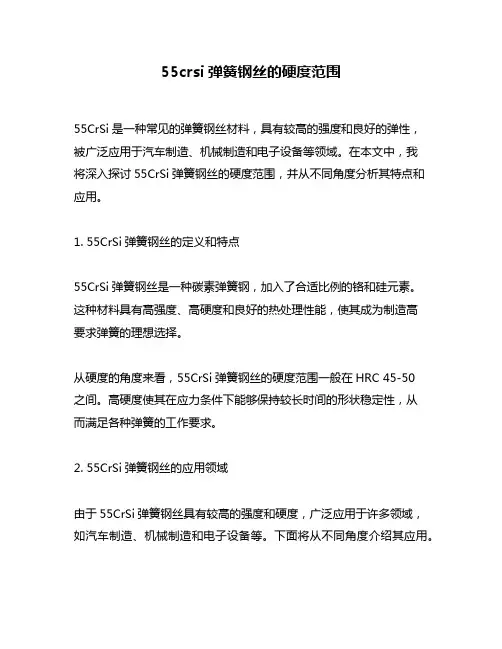 55crsi 弹簧钢丝的硬度范围

55CrSi 是一种常见的弹簧钢丝材料，具有较高的强度和良好的弹性，被广泛应用于汽车制造、机械制造和电子设备等领域。在本文中，我将深入探讨 55CrSi 弹簧钢丝的硬度范围，并从不同角度分析其特点和应用。

1. 55CrSi 弹簧钢丝的定义和特点

55CrSi 弹簧钢丝是一种碳素弹簧钢，加入了合适比例的铬和硅元素。这种材料具有高强度、高硬度和良好的热处理性能，使其成为制造高要求弹簧的理想选择。

从硬度的角度来看，55CrSi 弹簧钢丝的硬度范围一般在 HRC 45-50 之间。高硬度使其在应力条件下能够保持较长时间的形状稳定性，从而满足各种弹簧的工作要求。

2. 55CrSi 弹簧钢丝的应用领域

由于 55CrSi 弹簧钢丝具有较高的强度和硬度，广泛应用于许多领域，如汽车制造、机械制造和电子设备等。下面将从不同角度介绍其应用。